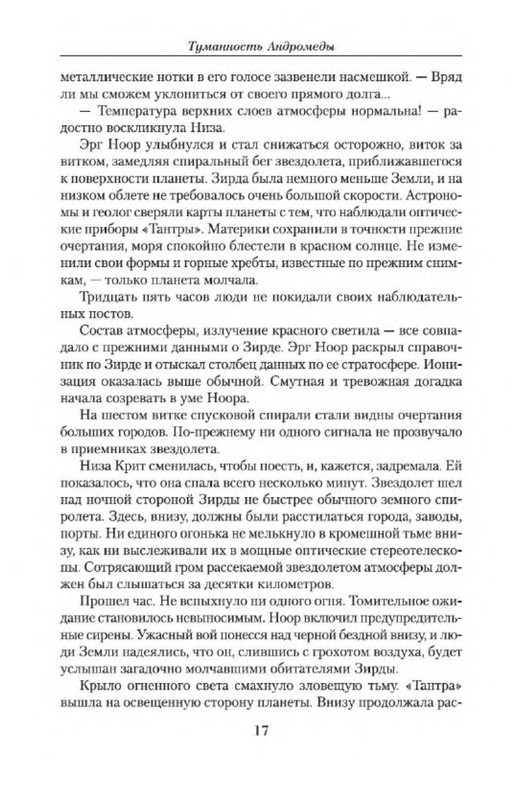 Туманность Андромеды

металлические нотки в его голосе зазвенели насмешкой. — Вряд ли мы сможем уклониться от своего прямого долга...

— Температура верхних слоев атмосферы нормальна! — радостно воскликнула Низа.

Эрг Ноор улыбнулся и стал снижаться осторожно, виток за витком, замедляя спиральный бег звездолета, приближавшегося к поверхности планеты. Зирда была немного меньше Земли, и на низком облете не требовалось очень большой скорости. Астрономы и геолог сверяли карты планеты с тем, что наблюдали оптические приборы «Тантры». Материки сохранили в точности прежние очертания, моря спокойно блестели в красном солнце. Не изменили свои формы и горные хребты, известные по прежним снимкам, — только планета молчала.

Тридцать пять часов люди не покидали своих наблюдательных постов.

Состав атмосферы, излучение красного светила — все совпадало с прежними данными о Зирде. Эрг Ноор раскрыл справочник по Зирде и отыскал столбец данных по ее стратосфере. Ионизация оказалась выше обычной. Смутная и тревожная догадка начала созревать в уме Ноора.

На шестом витке спусковой спирали стали видны очертания больших городов. По-прежнему ни одного сигнала не прозвучало в приемниках звездолета.

Низа Крит сменилась, чтобы поесть, и, кажется, задремала. Ей показалось, что она спала всего несколько минут. Звездолет шел над ночной стороной Зирды не быстрее обычного земного спиролета. Здесь, внизу, должны были расстилаться города, заводы, порты. Ни единого огонька не мелькнуло в кромешной тьме внизу, как ни выслеживали их в мощные оптические стереотелескопы. Сотрясающий гром рассекаемой звездолетом атмосферы должен был слышаться за десятки километров.

Прошел час. Не вспыхнуло ни одного огня. Томительное ожидание становилось невыносимым. Ноор включил предупредительные сирены. Ужасный вой понесся над черной бездной внизу, и люди Земли надеялись, что он, слившись с грохотом воздуха, будет услышан загадочно молчавшими обитателями Зирды.

Крыло огненного света смахнуло зловещую тьму. «Тантра» вышла на освещенную сторону планеты. Внизу продолжала рас-

17